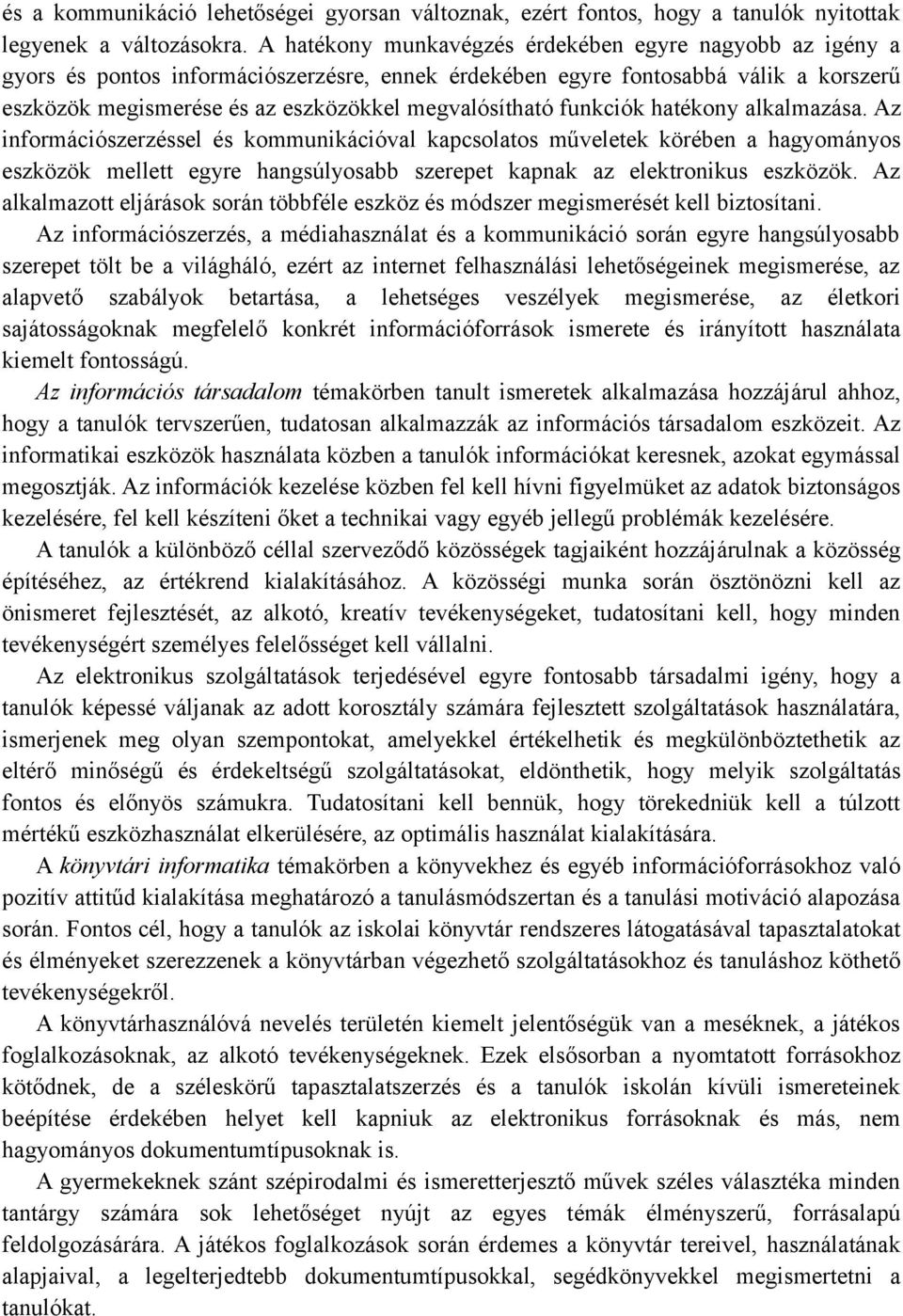 és a kommunikáció lehetőségei gyorsan változnak, ezért fontos, hogy a tanulók nyitottak legyenek a változásokra. A hatékony munkavégzés érdekében egyre nagyobb az igény a gyors és pontos információszerzésre, ennek érdekében egyre fontosabbá válik a korszerű eszközök megismerése és az eszközökkel megvalósítható funkciók hatékony alkalmazása. Az információszerzéssel és kommunikációval kapcsolatos műveletek körében a hagyományos eszközök mellett egyre hangsúlyosabb szerepet kapnak az elektronikus eszközök. Az alkalmazott eljárások során többféle eszköz és módszer megismerését kell biztosítani.

Az információszerzés, a médiahasználat és a kommunikáció során egyre hangsúlyosabb szerepet tölt be a világháló, ezért az internet felhasználási lehetőségeinek megismerése, az alapvető szabályok betartása, a lehetséges veszélyek megismerése, az életkori sajátosságoknak megfelelő konkrét információforrások ismerete és irányított használata kiemelt fontosságú.

Az információs társadalom témakörben tanult ismeretek alkalmazása hozzájárul ahhoz, hogy a tanulók tervszerűen, tudatosan alkalmazzák az információs társadalom eszközeit. Az informatikai eszközök használata közben a tanulók információkat keresnek, azokat egymással megosztják. Az információk kezelése közben fel kell hívni figyelmüket az adatok biztonságos kezelésére, fel kell készíteni őket a technikai vagy egyéb jellegű problémák kezelésére.

A tanulók a különböző céllal szerveződő közösségek tagjaiként hozzájárulnak a közösség építéséhez, az értékrend kialakításához. A közösségi munka során ösztönözni kell az önismeret fejlesztését, az alkotó, kreatív tevékenységeket, tudatosítani kell, hogy minden tevékenységért személyes felelősséget kell vállalni.

Az elektronikus szolgáltatások terjedésével egyre fontosabb társadalmi igény, hogy a tanulók képessé váljanak az adott korosztály számára fejlesztett szolgáltatások használatára, ismerjenek meg olyan szempontokat, amelyekkel értékelhetik és megkülönböztethetik az eltérő minőségű és érdekeltségű szolgáltatásokat, eldönthetik, hogy melyik szolgáltatás fontos és előnyös számukra. Tudatosítani kell bennük, hogy törekedniük kell a túlzott mértékű eszközhasználat elkerülésére, az optimális használat kialakítására.

A könyvtári informatika témakörben a könyvekhez és egyéb információforrásokhoz való pozitív attitűd kialakítása meghatározó a tanulásmódszertan és a tanulási motiváció alapozása során. Fontos cél, hogy a tanulók az iskolai könyvtár rendszeres látogatásával tapasztalatokat és élményeket szerezzenek a könyvtárban végezhető szolgáltatásokhoz és tanuláshoz köthető tevékenységekről.

A könyvtárhasználóvá nevelés területén kiemelt jelentőségük van a meséknek, a játékos foglalkozásoknak, az alkotó tevékenységeknek. Ezek elsősorban a nyomtatott forrásokhoz kötődnek, de a széleskörű tapasztalatszerzés és a tanulók iskolán kívüli ismereteinek beépítése érdekében helyet kell kapniuk az elektronikus forrásoknak és más, nem hagyományos dokumentumtípusoknak is.

A gyermekeknek szánt szépirodalmi és ismeretterjesztő művek széles választéka minden tantárgy számára sok lehetőséget nyújt az egyes témák élményszerű, forrásalapú feldolgozására. A játékos foglalkozások során érdemes a könyvtár tereivel, használatának alapjaival, a legelterjedtebb dokumentumtípusokkal, segédkönyvekkel megismertetni a tanulókat.